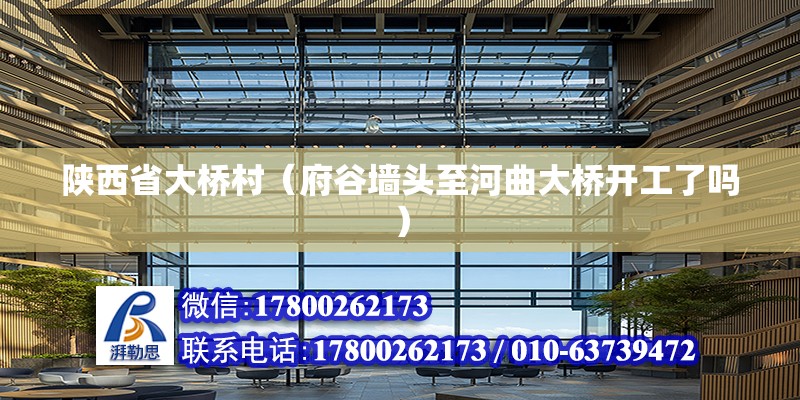 陕西省大桥村（府谷墙头至河曲大桥开工了吗）

湃勒思

微信:17800262173

联系电话:17800262173 / 010-63739472